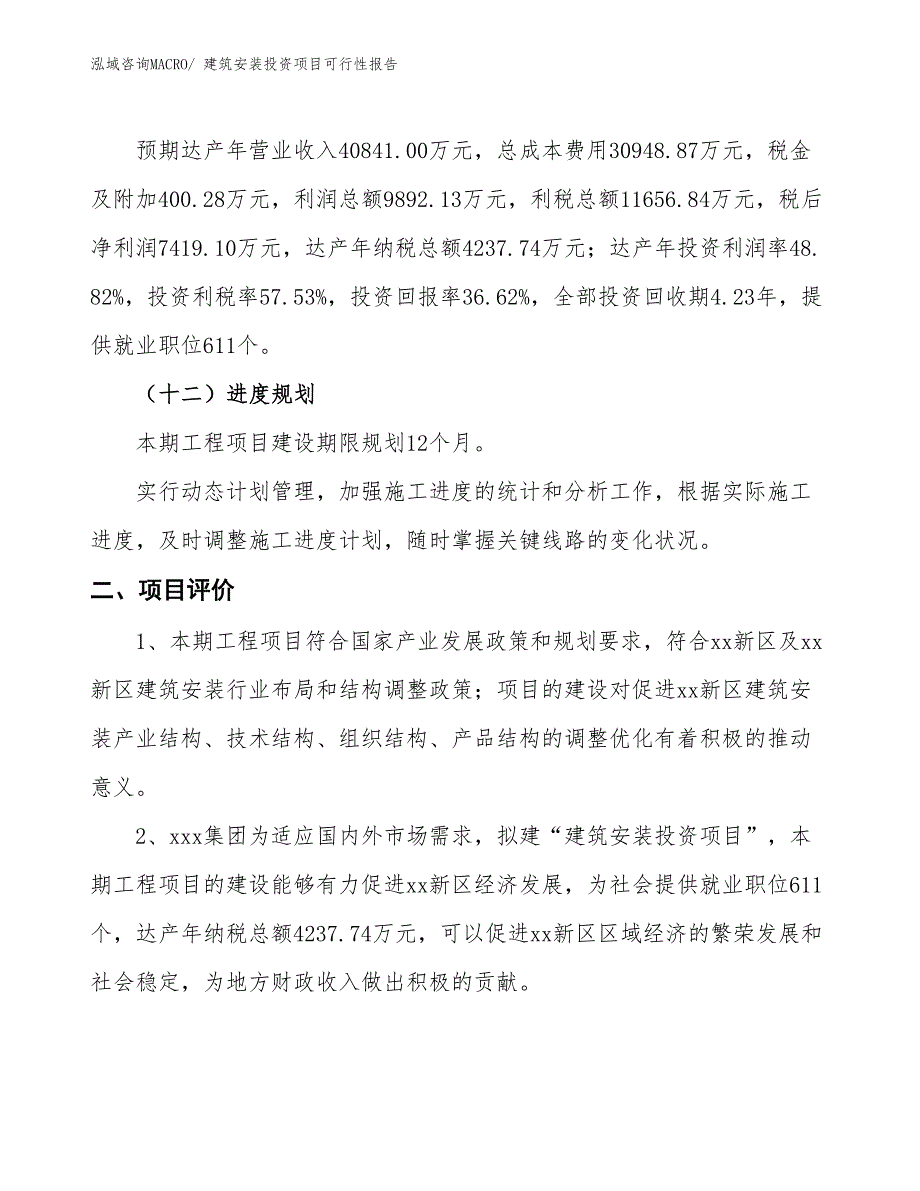 泓域咨询MACRO/ 建筑安装投资项目可行性报告

预期达产年营业收入40841.00万元，总成本费用30948.87万元，税金及附加400.28万元，利润总额9892.13万元，利税总额11656.84万元，税后净利润7419.10万元，达产年纳税总额4237.74万元；达产年投资利润率48.82%，投资利税率57.53%，投资回报率36.62%，全部投资回收期4.23年，提供就业职位611个。

（十二）进度规划

本期工程项目建设期限规划12个月。

实行动态计划管理，加强施工进度的统计和分析工作，根据实际施工进度，及时调整施工进度计划，随时掌握关键线路的变化状况。

二、项目评价

1、本期工程项目符合国家产业发展政策和规划要求，符合xx新区及xx新区建筑安装行业布局和结构调整政策；项目的建设对促进xx新区建筑安装产业结构、技术结构、组织结构、产品结构的调整优化有着积极的推动意义。

2、xxx集团为适应国内外市场需求，拟建“建筑安装投资项目”，本期工程项目的建设能够有力促进xx新区经济发展，为社会提供就业职位611个，达产年纳税总额4237.74万元，可以促进xx新区区域经济的繁荣发展和社会稳定，为地方财政收入做出积极的贡献。